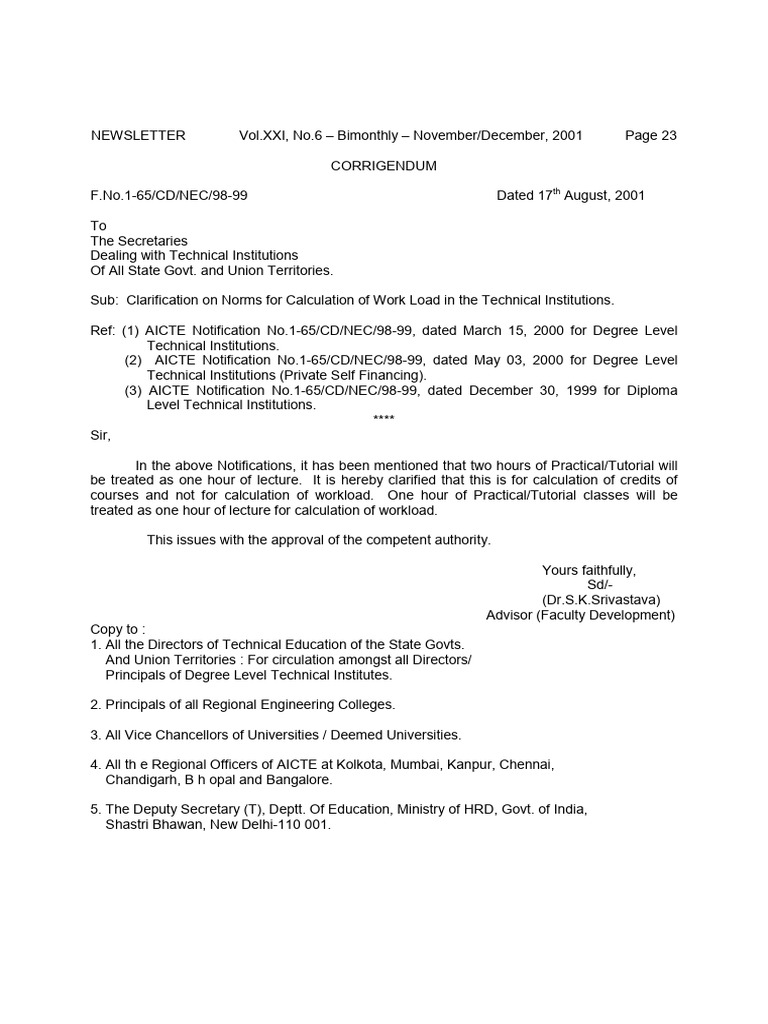 NEWSLETTER Vol.XXI, No.6 – Bimonthly – November/December, 2001 Page 23

CORRIGENDUM

F.No.1-65/CD/NEC/98-99 Dated 17$^{th}$ August, 2001

To
The Secretaries
Dealing with Technical Institutions
Of All State Govt. and Union Territories.

Sub: Clarification on Norms for Calculation of Work Load in the Technical Institutions.

Ref: (1) AICTE Notification No.1-65/CD/NEC/98-99, dated March 15, 2000 for Degree Level Technical Institutions.
(2) AICTE Notification No.1-65/CD/NEC/98-99, dated May 03, 2000 for Degree Level Technical Institutions (Private Self Financing).
(3) AICTE Notification No.1-65/CD/NEC/98-99, dated December 30, 1999 for Diploma Level Technical Institutions.

****

Sir,

In the above Notifications, it has been mentioned that two hours of Practical/Tutorial will be treated as one hour of lecture. It is hereby clarified that this is for calculation of credits of courses and not for calculation of workload. One hour of Practical/Tutorial classes will be treated as one hour of lecture for calculation of workload.

This issues with the approval of the competent authority.

Yours faithfully,
Sd/-
(Dr.S.K.Srivastava)
Advisor (Faculty Development)

Copy to :
1. All the Directors of Technical Education of the State Govts. And Union Territories : For circulation amongst all Directors/ Principals of Degree Level Technical Institutes.

2. Principals of all Regional Engineering Colleges.

3. All Vice Chancellors of Universities / Deemed Universities.

4. All th e Regional Officers of AICTE at Kolkota, Mumbai, Kanpur, Chennai, Chandigarh, B h opal and Bangalore.

5. The Deputy Secretary (T), Deptt. Of Education, Ministry of HRD, Govt. of India, Shastri Bhawan, New Delhi-110 001.